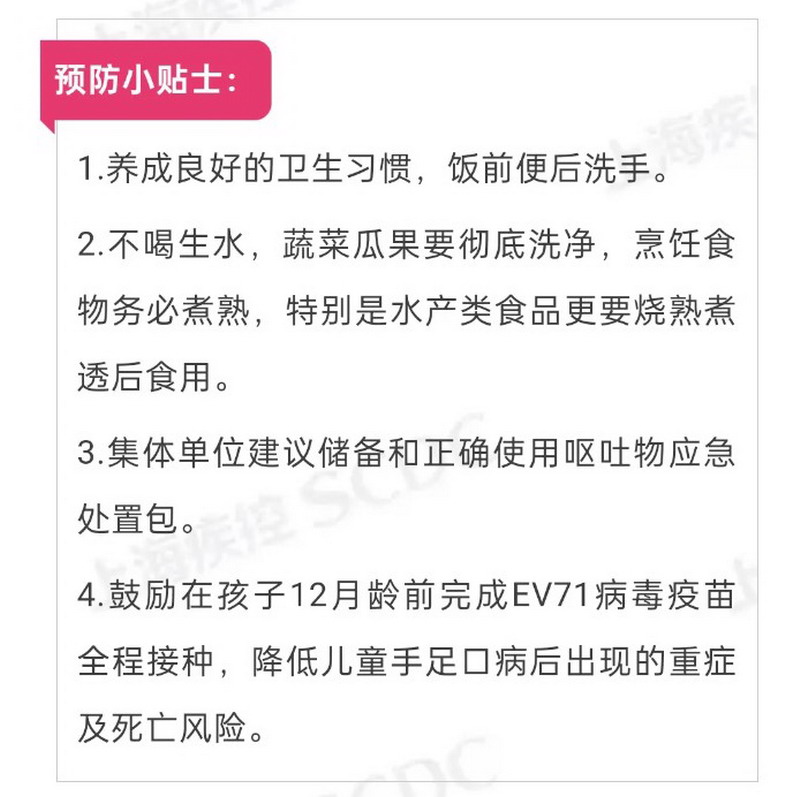 预防小贴士：

1.养成良好的卫生习惯，饭前便后洗手。

2.不喝生水，蔬菜瓜果要彻底洗净，烹饪食物务必煮熟，特别是水产类食品更要烧熟煮透后食用。

3.集体单位建议储备和正确使用呕吐物应急处置包。

4.鼓励在孩子12月龄前完成EV71病毒疫苗全程接种，降低儿童手足口病后出现的重症及死亡风险。

上海疾控 SCDC